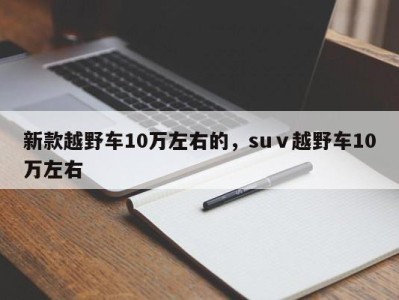 新款越野车10万左右的，suv越野车10万左右